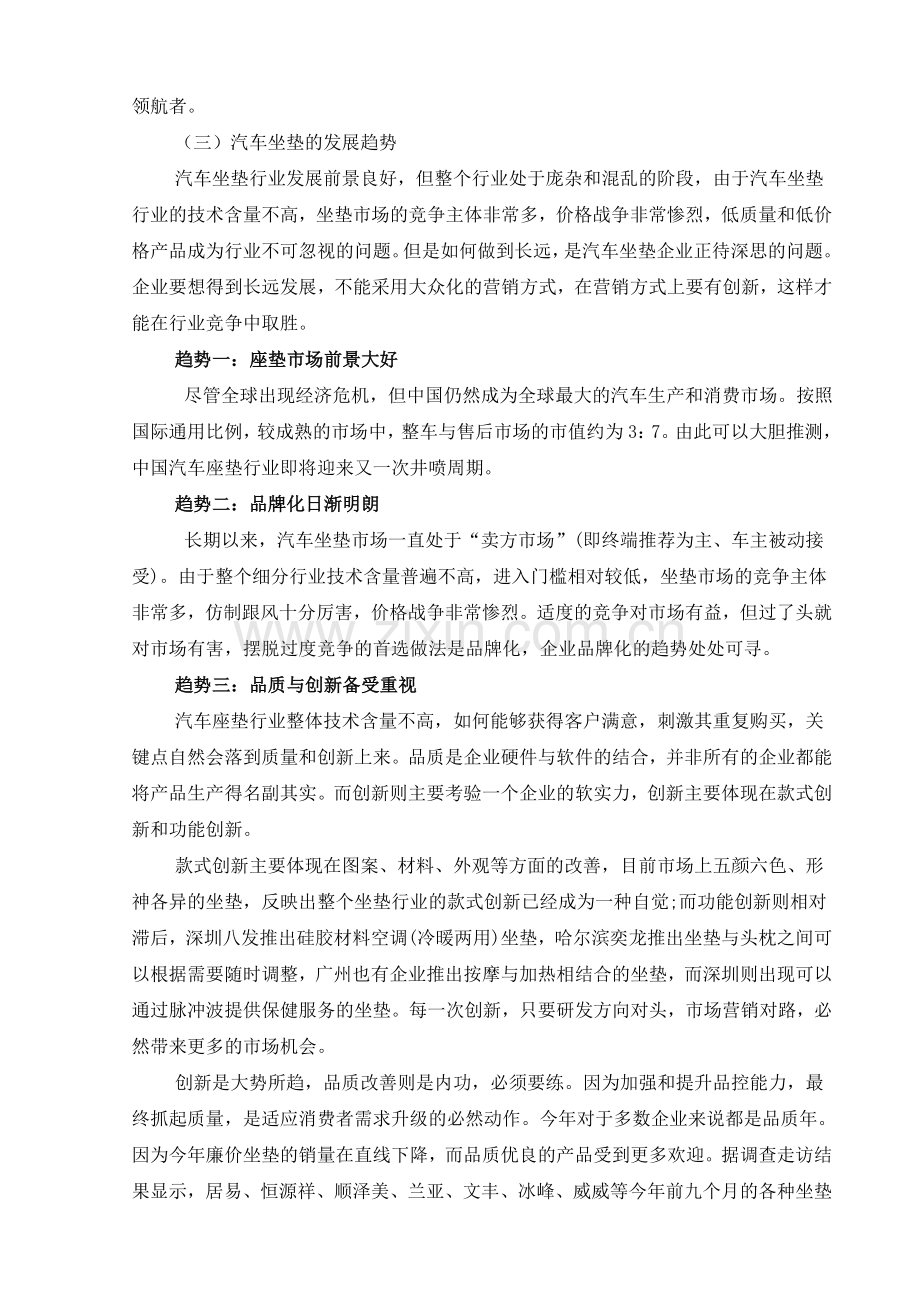 领航者。

（三）汽车坐垫的发展趋势

汽车坐垫行业发展前景良好，但整个行业处于庞杂和混乱的阶段，由于汽车坐垫行业的技术含量不高，坐垫市场的竞争主体非常多，价格战争非常惨烈，低质量和低价格产品成为行业不可忽视的问题。但是如何做到长远，是汽车坐垫企业正待深思的问题。企业要想得到长远发展，不能采用大众化的营销方式，在营销方式上要有创新，这样才能在行业竞争中取胜。

趋势一：座垫市场前景大好

尽管全球出现经济危机，但中国仍然成为全球最大的汽车生产和消费市场。按照国际通用比例，较成熟的市场中，整车与售后市场的市值约为3：7。由此可以大胆推测，中国汽车座垫行业即将迎来又一次井喷周期。

趋势二：品牌化日渐明朗

长期以来，汽车坐垫市场一直处于“卖方市场”(即终端推荐为主、车主被动接受)。由于整个细分行业技术含量普遍不高，进入门槛相对较低，坐垫市场的竞争主体非常多，仿制跟风十分厉害，价格战争非常惨烈。适度的竞争对市场有益，但过了头就对市场有害，摆脱过度竞争的首选做法是品牌化，企业品牌化的趋势处处可寻。

趋势三：品质与创新备受重视

汽车座垫行业整体技术含量不高，如何能够获得客户满意，刺激其重复购买，关键点自然会落到质量和创新上来。品质是企业硬件与软件的结合，并非所有的企业都能将产品生产得名副其实。而创新则主要考验一个企业的软实力，创新主要体现在款式创新和功能创新。

款式创新主要体现在图案、材料、外观等方面的改善，目前市场上五颜六色、形神各异的坐垫，反映出整个坐垫行业的款式创新已经成为一种自觉;而功能创新则相对滞后，深圳八发推出硅胶材料空调(冷暖两用)坐垫，哈尔滨奕龙推出坐垫与头枕之间可以根据需要随时调整，广州也有企业推出按摩与加热相结合的坐垫，而深圳则出现可以通过脉冲波提供保健服务的坐垫。每一次创新，只要研发方向对头，市场营销对路，必然带来更多的市场机会。

创新是大势所趋，品质改善则是内功，必须要练。因为加强和提升品控能力，最终抓起质量，是适应消费者需求升级的必然动作。今年对于多数企业来说都是品质年。因为今年廉价坐垫的销量在直线下降，而品质优良的产品受到更多欢迎。据调查走访结果显示，居易、恒源祥、顺泽美、兰亚、文丰、冰峰、威威等今年前九个月的各种坐垫

www.zixin.com.cn